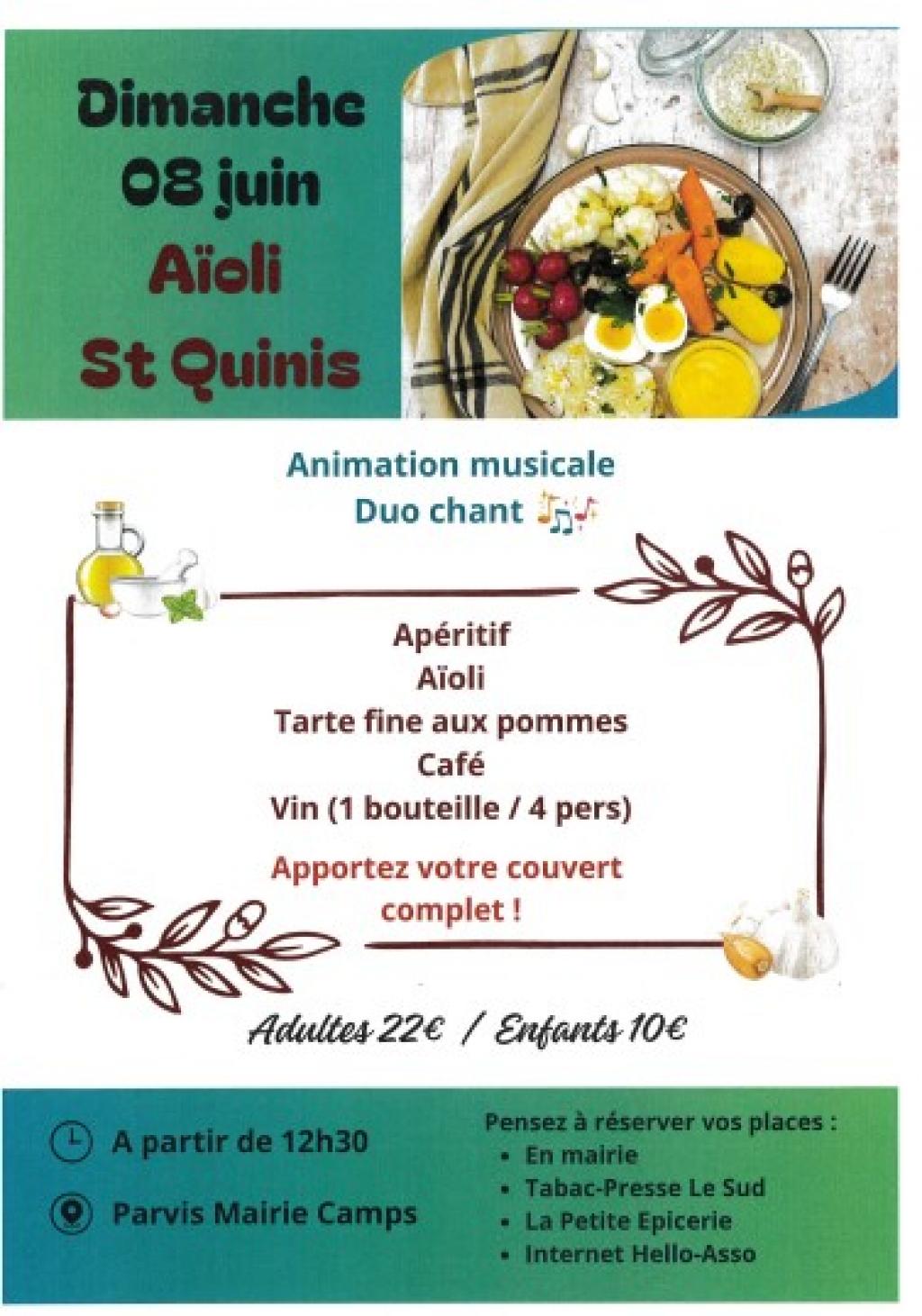 Dimanche
08 juin
Aïoli
St Quinis

Animation musicale
Duo chant

Apéritif
Aïoli
Tarte fine aux pommes
Café
Vin (1 bouteille / 4 pers)

Apportez votre couvert complet !

Adultes 22€ / Enfants 10€

A partir de 12h30

Parvis Mairie Camps

Pensez à réserver vos places :
• En mairie
• Tabac-Presse Le Sud
• La Petite Epicerie
• Internet Hello-Asso